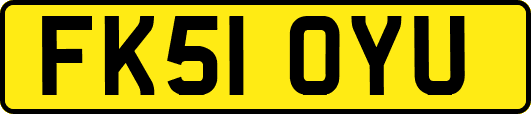 FK51 OYU